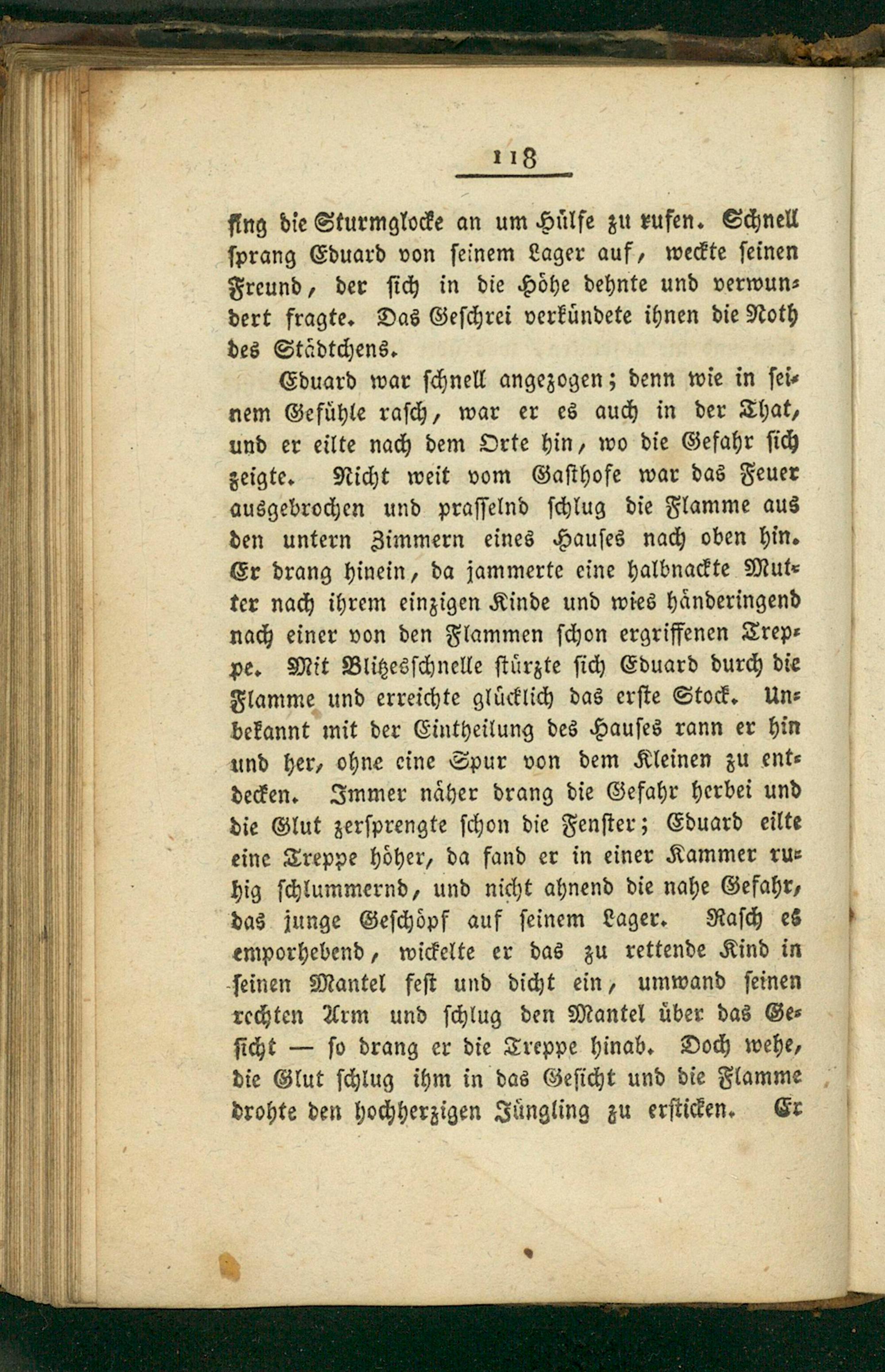 118

fing die Sturmglocke an um Hülfe zu rufen. Schnell sprang Eduard von seinem Lager auf, weckte seinen Freund, der sich in die Höhe dehnte und verwundert fragte. Das Geschrei verkündete ihnen die Noth des Städtchens.

Eduard war schnell angezogen; denn wie in seinem Gefühle rasch, war er es auch in der That, und er eilte nach dem Orte hin, wo die Gefahr sich zeigte. Nicht weit vom Gasthofe war das Feuer ausgebrochen und prasselnd schlug die Flamme aus den untern Zimmern eines Hauses nach oben hin. Er drang hinein, da jammerte eine halbnackte Mutter nach ihrem einzigen Kinde und wies händeringend nach einer von den Flammen schon ergriffenen Treppe. Mit Blitzesschnelle stürzte sich Eduard durch die Flamme und erreichte glücklich das erste Stock. Unbekannt mit der Eintheilung des Hauses rann er hin und her, ohne eine Spur von dem Kleinen zu entdecken. Immer näher drang die Gefahr herbei und die Glut zersprengte schon die Fenster; Eduard eilte eine Treppe höher, da fand er in einer Kammer ruhig schlummernd, und nicht ahnend die nahe Gefahr, das junge Geschöpf auf seinem Lager. Rasch es emporhebend, wickelte er das zu rettende Kind in seinen Mantel fest und dicht ein, umwand seinen rechten Arm und schlug den Mantel über das Gesicht — so drang er die Treppe hinab. Doch wehe, die Glut schlug ihm in das Gesicht und die Flamme drohte den hochherzigen Jüngling zu ersticken. Er